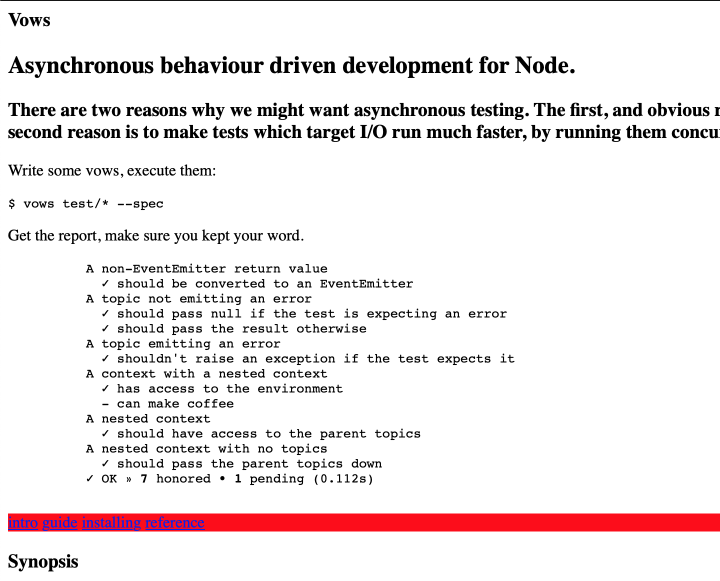 Vows

Asynchronous behaviour driven development for Node.

There are two reasons why we might want asynchronous testing. The first, and obvious r second reason is to make tests which target I/O run much faster, by running them concu

Write some vows, execute them:

$ vows test/* --spec

Get the report, make sure you kept your word.

A non-EventEmitter return value
  ✓ should be converted to an EventEmitter
A topic not emitting an error
  ✓ should pass null if the test is expecting an error
  ✓ should pass the result otherwise
A topic emitting an error
  ✓ shouldn't raise an exception if the test expects it
A context with a nested context
  ✓ has access to the environment
  - can make coffee
A nested context
  ✓ should have access to the parent topics
A nested context with no topics
  ✓ should pass the parent topics down
✓ OK » 7 honored • 1 pending (0.112s)

intro guide installing reference

Synopsis